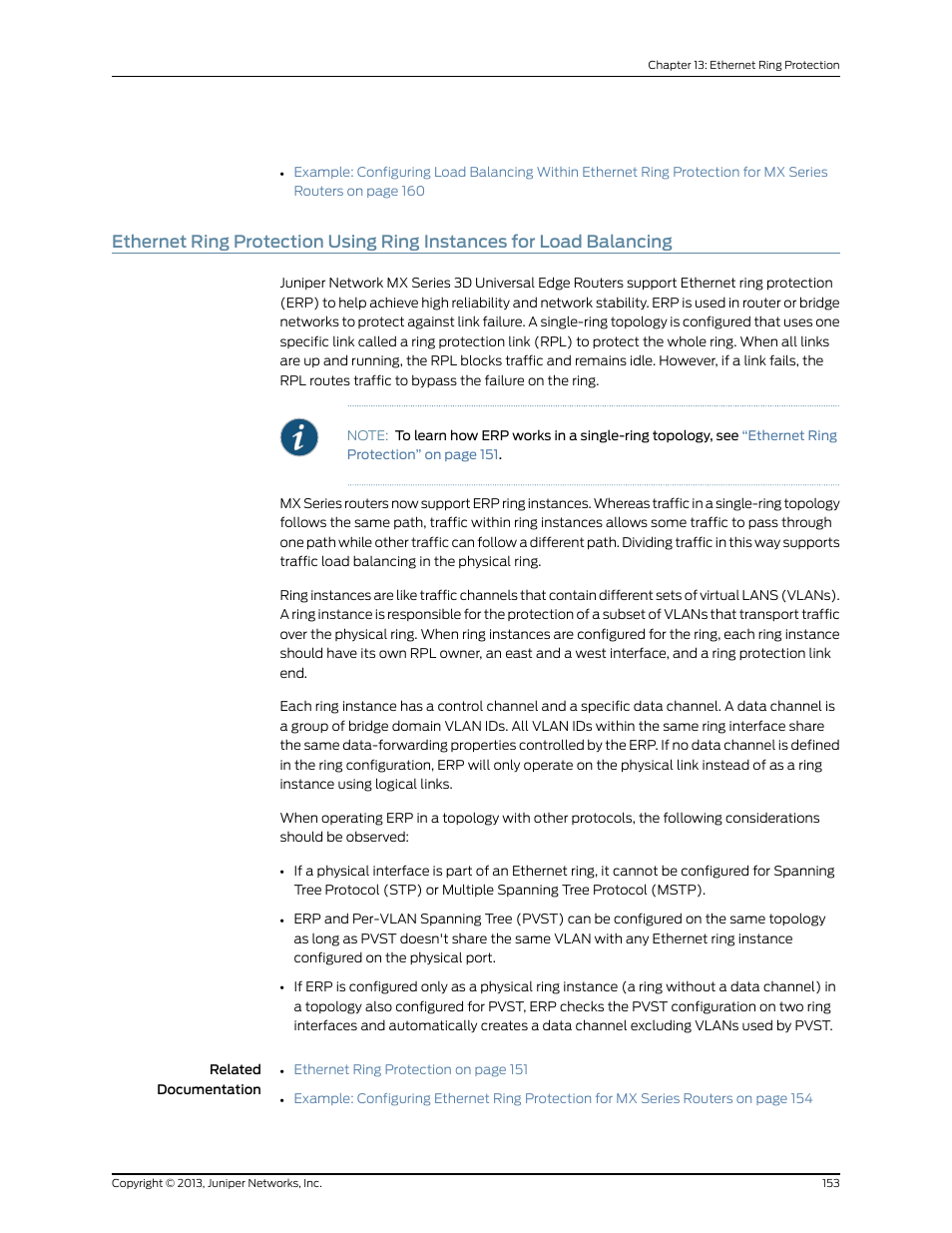 Chapter 13: Ethernet Ring Protection

• Example: Configuring Load Balancing Within Ethernet Ring Protection for MX Series Routers on page 160

Ethernet Ring Protection Using Ring Instances for Load Balancing

Juniper Network MX Series 3D Universal Edge Routers support Ethernet ring protection (ERP) to help achieve high reliability and network stability. ERP is used in router or bridge networks to protect against link failure. A single-ring topology is configured that uses one specific link called a ring protection link (RPL) to protect the whole ring. When all links are up and running, the RPL blocks traffic and remains idle. However, if a link fails, the RPL routes traffic to bypass the failure on the ring.

NOTE: To learn how ERP works in a single-ring topology, see "Ethernet Ring Protection" on page 151.

MX Series routers now support ERP ring instances. Whereas traffic in a single-ring topology follows the same path, traffic within ring instances allows some traffic to pass through one path while other traffic can follow a different path. Dividing traffic in this way supports traffic load balancing in the physical ring.

Ring instances are like traffic channels that contain different sets of virtual LANS (VLANs). A ring instance is responsible for the protection of a subset of VLANs that transport traffic over the physical ring. When ring instances are configured for the ring, each ring instance should have its own RPL owner, an east and a west interface, and a ring protection link end.

Each ring instance has a control channel and a specific data channel. A data channel is a group of bridge domain VLAN IDs. All VLAN IDs within the same ring interface share the same data-forwarding properties controlled by the ERP. If no data channel is defined in the ring configuration, ERP will only operate on the physical link instead of as a ring instance using logical links.

When operating ERP in a topology with other protocols, the following considerations should be observed:

• If a physical interface is part of an Ethernet ring, it cannot be configured for Spanning Tree Protocol (STP) or Multiple Spanning Tree Protocol (MSTP).

• ERP and Per-VLAN Spanning Tree (PVST) can be configured on the same topology as long as PVST doesn't share the same VLAN with any Ethernet ring instance configured on the physical port.

• If ERP is configured only as a physical ring instance (a ring without a data channel) in a topology also configured for PVST, ERP checks the PVST configuration on two ring interfaces and automatically creates a data channel excluding VLANs used by PVST.

Related Documentation

• Ethernet Ring Protection on page 151

• Example: Configuring Ethernet Ring Protection for MX Series Routers on page 154

Copyright © 2013, Juniper Networks, Inc.

153